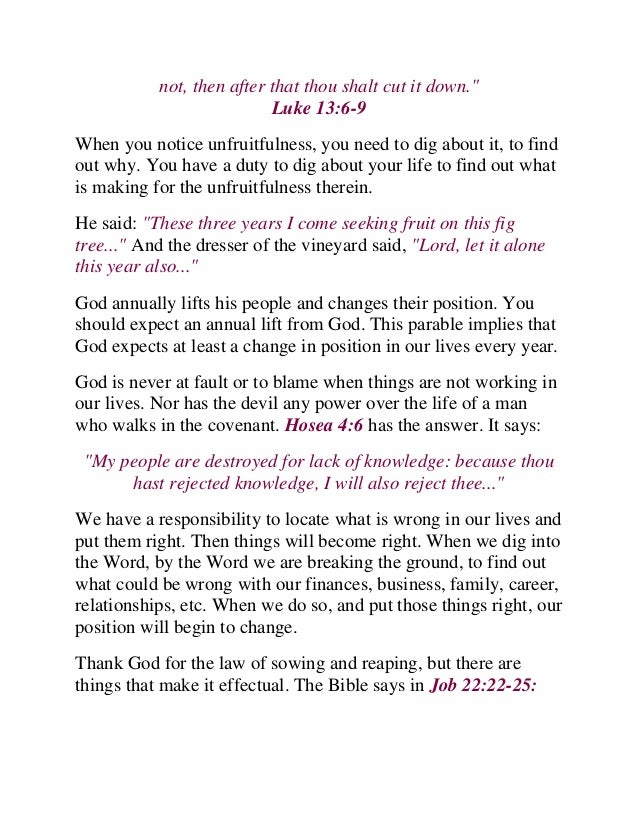 not, then after that thou shalt cut it down."
Luke 13:6-9

When you notice unfruitfulness, you need to dig about it, to find out why. You have a duty to dig about your life to find out what is making for the unfruitfulness therein.

He said: "These three years I come seeking fruit on this fig tree..." And the dresser of the vineyard said, "Lord, let it alone this year also..."

God annually lifts his people and changes their position. You should expect an annual lift from God. This parable implies that God expects at least a change in position in our lives every year.

God is never at fault or to blame when things are not working in our lives. Nor has the devil any power over the life of a man who walks in the covenant. Hosea 4:6 has the answer. It says:

"My people are destroyed for lack of knowledge: because thou hast rejected knowledge, I will also reject thee..."

We have a responsibility to locate what is wrong in our lives and put them right. Then things will become right. When we dig into the Word, by the Word we are breaking the ground, to find out what could be wrong with our finances, business, family, career, relationships, etc. When we do so, and put those things right, our position will begin to change.

Thank God for the law of sowing and reaping, but there are things that make it effectual. The Bible says in Job 22:22-25: